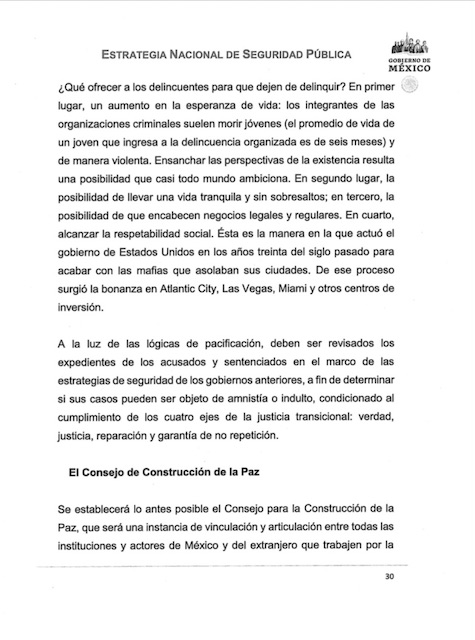 ESTRATEGIA NACIONAL DE SEGURIDAD PÚBLICA

GOBIERNO DE MÉXICO

¿Qué ofrecer a los delincuentes para que dejen de delinquir? En primer lugar, un aumento en la esperanza de vida: los integrantes de las organizaciones criminales suelen morir jóvenes (el promedio de vida de un joven que ingresa a la delincuencia organizada es de seis meses) y de manera violenta. Ensanchar las perspectivas de la existencia resulta una posibilidad que casi todo mundo ambiciona. En segundo lugar, la posibilidad de llevar una vida tranquila y sin sobresaltos; en tercero, la posibilidad de que encabecen negocios legales y regulares. En cuarto, alcanzar la respetabilidad social. Ésta es la manera en la que actuó el gobierno de Estados Unidos en los años treinta del siglo pasado para acabar con las mafias que asolaban sus ciudades. De ese proceso surgió la bonanza en Atlantic City, Las Vegas, Miami y otros centros de inversión.

A la luz de las lógicas de pacificación, deben ser revisados los expedientes de los acusados y sentenciados en el marco de las estrategias de seguridad de los gobiernos anteriores, a fin de determinar si sus casos pueden ser objeto de amnistía o indulto, condicionado al cumplimiento de los cuatro ejes de la justicia transicional: verdad, justicia, reparación y garantía de no repetición.

El Consejo de Construcción de la Paz

Se establecerá lo antes posible el Consejo para la Construcción de la Paz, que será una instancia de vinculación y articulación entre todas las instituciones y actores de México y del extranjero que trabajen por la

30